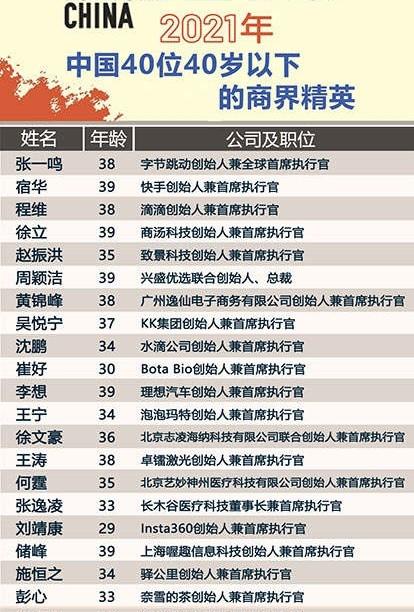 CHINA

2021年

中国40位40岁以下的商界精英

| 姓名 | 年龄 | 公司及职位 |
|---|---|---|
| 张一鸣 | 38 | 字节跳动创始人兼全球首席执行官 |
| 宿华 | 39 | 快手创始人兼首席执行官 |
| 程维 | 38 | 滴滴创始人兼首席执行官 |
| 徐立 | 39 | 商汤科技创始人兼首席执行官 |
| 赵振洪 | 35 | 致景科技创始人兼首席执行官 |
| 周颖洁 | 39 | 兴盛优选联合创始人、总裁 |
| 黄锦峰 | 38 | 广州逸仙电子商务有限公司创始人兼首席执行官 |
| 吴悦宁 | 37 | KK集团创始人兼首席执行官 |
| 沈鹏 | 34 | 水滴公司创始人兼首席执行官 |
| 崔好 | 30 | Bota Bio创始人兼首席执行官 |
| 李想 | 39 | 理想汽车创始人兼首席执行官 |
| 王宁 | 34 | 泡泡玛特创始人兼首席执行官 |
| 徐文豪 | 36 | 北京志凌海纳科技有限公司联合创始人兼首席执行官 |
| 王涛 | 38 | 卓镭激光创始人兼首席执行官 |
| 何霆 | 35 | 北京艺妙神州医疗科技有限公司创始人兼首席执行官 |
| 张逸凌 | 33 | 长木谷医疗科技董事长兼首席执行官 |
| 刘靖康 | 29 | Insta360创始人兼首席执行官 |
| 储峰 | 39 | 上海喔趣信息科技创始人兼首席执行官 |
| 施恒之 | 34 | 驿公里创始人兼首席执行官 |
| 彭心 | 33 | 奈雪的茶创始人兼首席执行官 |